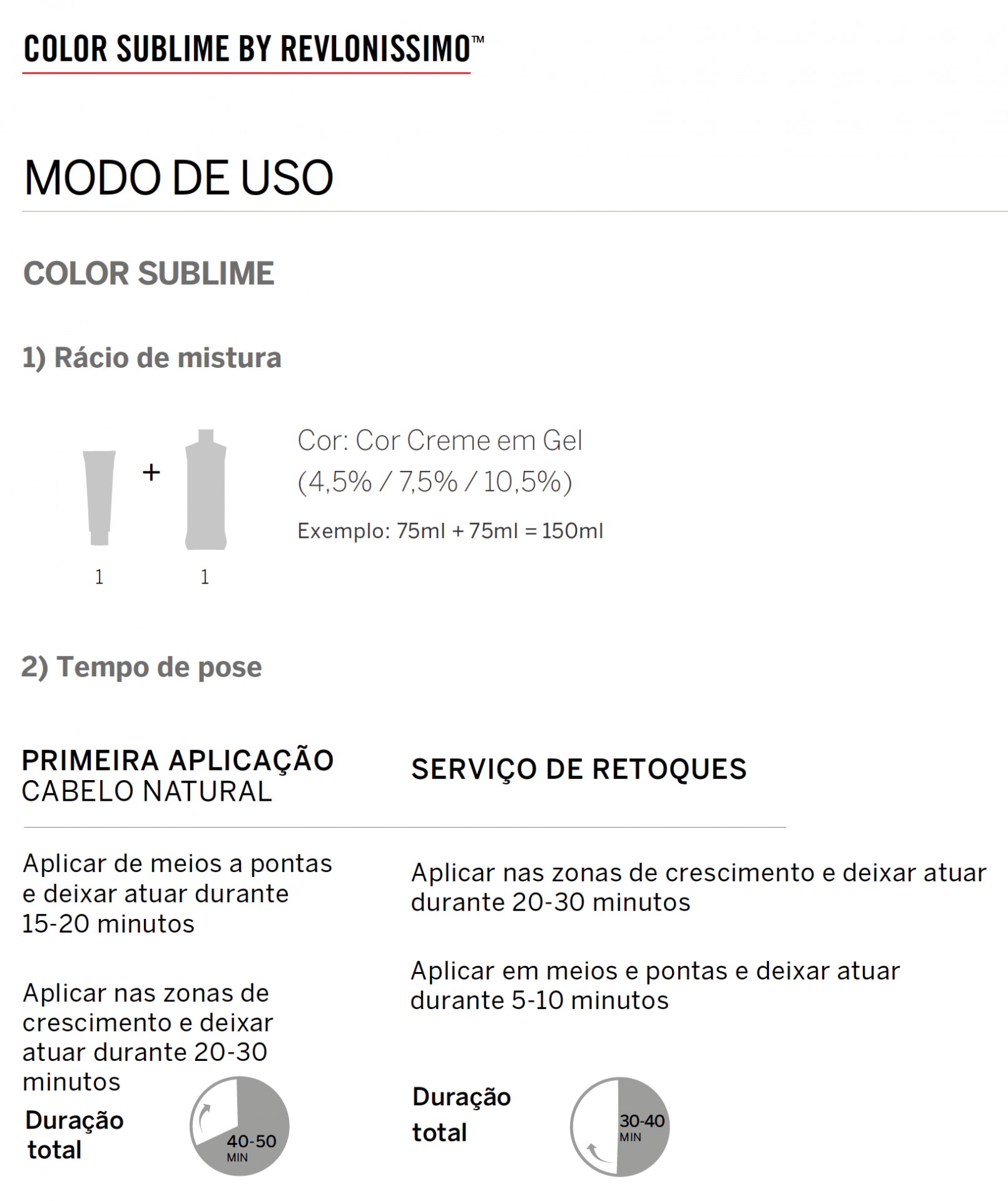 COLOR SUBLIME BY REVLONISSIMO™

MODO DE USO

COLOR SUBLIME

1) Rácio de mistura

+

1 1

Cor: Cor Creme em Gel
(4,5% / 7,5% / 10,5%)

Exemplo: 75ml + 75ml = 150ml

2) Tempo de pose

PRIMEIRA APLICAÇÃO
CABELO NATURAL

Aplicar de meios a pontas e deixar atuar durante 15-20 minutos

Aplicar nas zonas de crescimento e deixar atuar durante 20-30 minutos

Duração total

40-50 MIN

SERVIÇO DE RETOQUES

Aplicar nas zonas de crescimento e deixar atuar durante 20-30 minutos

Aplicar em meios e pontas e deixar atuar durante 5-10 minutos

Duração total

30-40 MIN